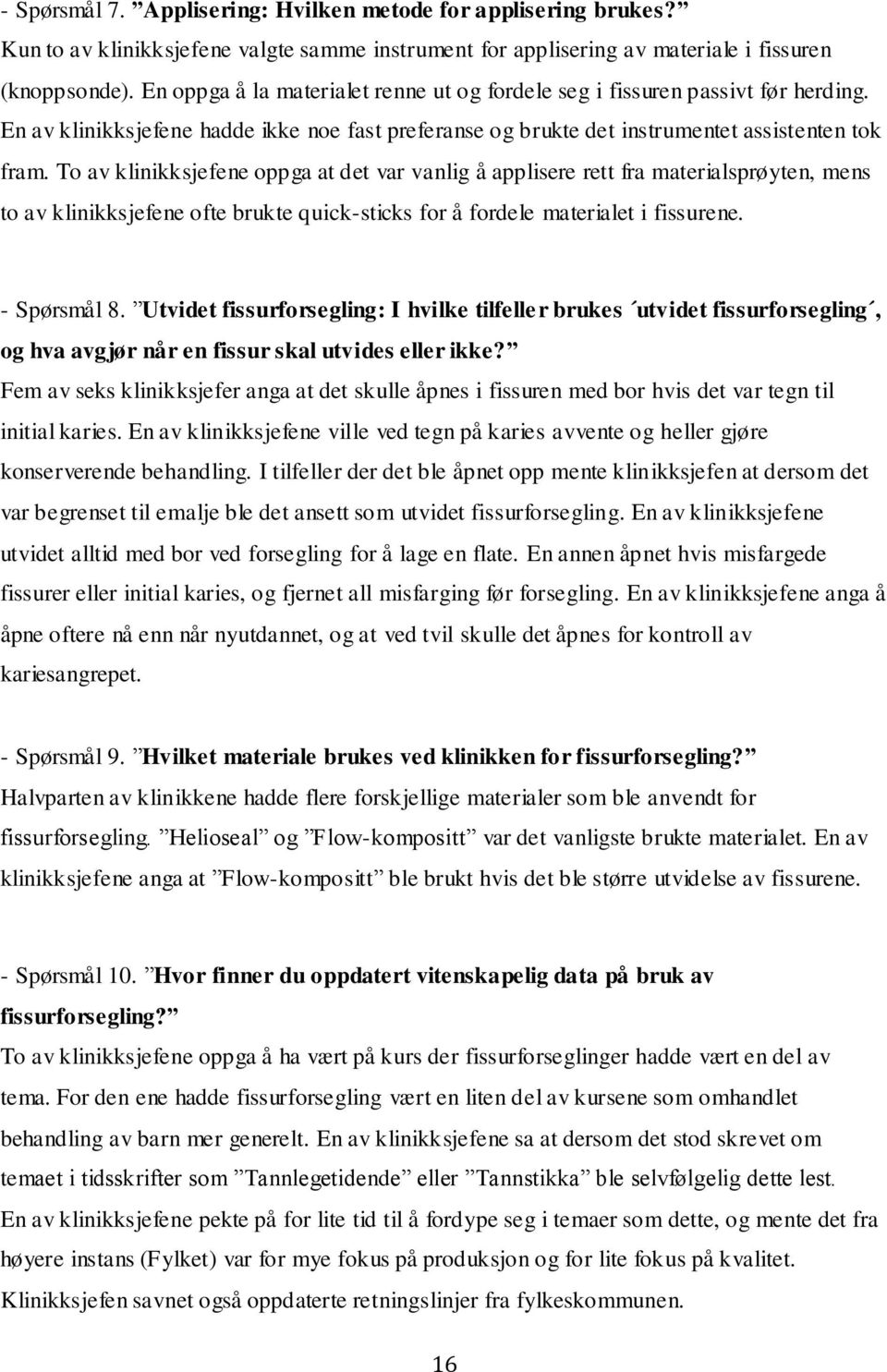 - Spørsmål 7. ”Applisering: Hvilken metode for applisering brukes?”
Kun to av klinikksjefene valgte samme instrument for applisering av materiale i fissuren (knoppsonde). En oppga å la materialet renne ut og fordele seg i fissuren passivt før herding. En av klinikksjefene hadde ikke noe fast preferanse og brukte det instrumentet assistenten tok fram. To av klinikksjefene oppga at det var vanlig å applisere rett fra materialsprøyten, mens to av klinikksjefene ofte brukte quick-sticks for å fordele materialet i fissurene.

- Spørsmål 8. ”Utvidet fissurforsegling: I hvilke tilfeller brukes ´utvidet fissurforsegling´, og hva avgjør når en fissur skal utvides eller ikke?”
Fem av seks klinikksjefer anga at det skulle åpnes i fissuren med bor hvis det var tegn til initial karies. En av klinikksjefene ville ved tegn på karies avvente og heller gjøre konserverende behandling. I tilfeller der det ble åpnet opp mente klinikksjefen at dersom det var begrenset til emalje ble det ansett som utvidet fissurforsegling. En av klinikksjefene utvidet alltid med bor ved forsegling for å lage en flate. En annen åpnet hvis misfargede fissurer eller initial karies, og fjernet all misfarging før forsegling. En av klinikksjefene anga å åpne oftere nå enn når nyutdannet, og at ved tvil skulle det åpnes for kontroll av kariesangrepet.

- Spørsmål 9. ”Hvilket materiale brukes ved klinikken for fissurforsegling?”
Halvparten av klinikkene hadde flere forskjellige materialer som ble anvendt for fissurforsegling. ”Helioseal” og ”Flow-kompositt” var det vanligste brukte materialet. En av klinikksjefene anga at ”Flow-kompositt” ble brukt hvis det ble større utvidelse av fissurene.

- Spørsmål 10. ”Hvor finner du oppdatert vitenskapelig data på bruk av fissurforsegling?”
To av klinikksjefene oppga å ha vært på kurs der fissurforseglinger hadde vært en del av tema. For den ene hadde fissurforsegling vært en liten del av kursene som omhandlet behandling av barn mer generelt. En av klinikksjefene sa at dersom det stod skrevet om temaet i tidsskrifter som ”Tannlegetidende” eller ”Tannstikka” ble selvfølgelig dette lest. En av klinikksjefene pekte på for lite tid til å fordype seg i temaer som dette, og mente det fra høyere instans (Fylket) var for mye fokus på produksjon og for lite fokus på kvalitet. Klinikksjefen savnet også oppdaterte retningslinjer fra fylkeskommunen.

16